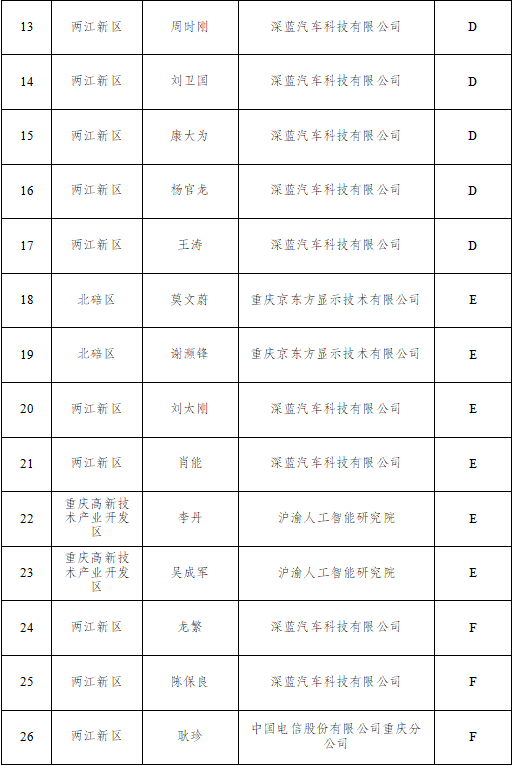 | 13 | 两江新区 | 周时刚 | 深蓝汽车科技有限公司 | D |
|---|---|---|---|---|
| 14 | 两江新区 | 刘卫国 | 深蓝汽车科技有限公司 | D |
| 15 | 两江新区 | 康大为 | 深蓝汽车科技有限公司 | D |
| 16 | 两江新区 | 杨官龙 | 深蓝汽车科技有限公司 | D |
| 17 | 两江新区 | 王涛 | 深蓝汽车科技有限公司 | D |
| 18 | 北碚区 | 莫文蔚 | 重庆京东方显示技术有限公司 | E |
| 19 | 北碚区 | 谢濒锋 | 重庆京东方显示技术有限公司 | E |
| 20 | 两江新区 | 刘太刚 | 深蓝汽车科技有限公司 | E |
| 21 | 两江新区 | 肖能 | 深蓝汽车科技有限公司 | E |
| 22 | 重庆高新技术产业开发区 | 李丹 | 沪渝人工智能研究院 | E |
| 23 | 重庆高新技术产业开发区 | 吴成军 | 沪渝人工智能研究院 | E |
| 24 | 两江新区 | 龙繁 | 深蓝汽车科技有限公司 | F |
| 25 | 两江新区 | 陈保良 | 深蓝汽车科技有限公司 | F |
| 26 | 两江新区 | 耿珍 | 中国电信股份有限公司重庆分公司 | F |